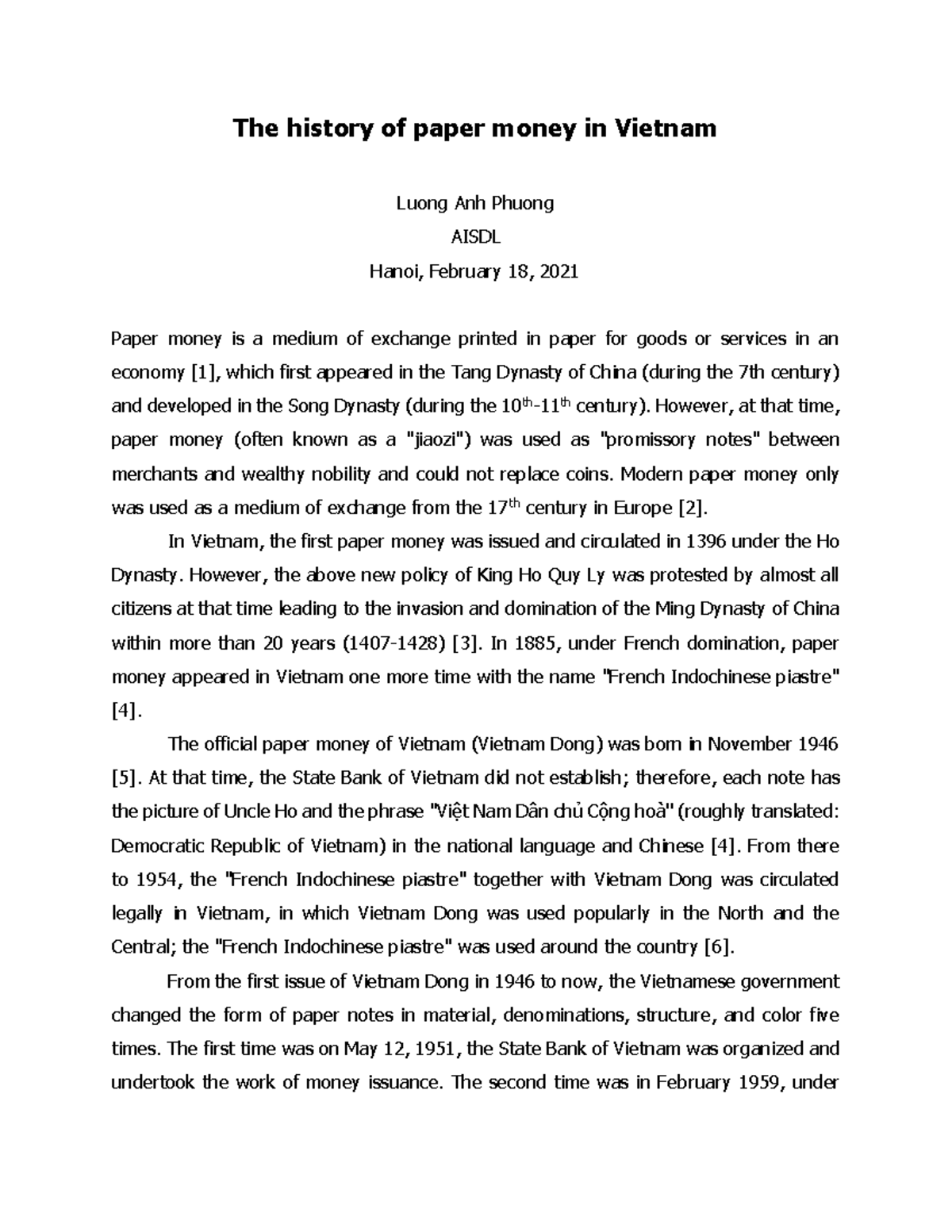 The history of paper money in Vietnam

Luong Anh Phuong

AISDL

Hanoi, February 18, 2021

Paper money is a medium of exchange printed in paper for goods or services in an economy [1], which first appeared in the Tang Dynasty of China (during the 7th century) and developed in the Song Dynasty (during the $10^{th}$-$11^{th}$ century). However, at that time, paper money (often known as a "jiaozi") was used as "promissory notes" between merchants and wealthy nobility and could not replace coins. Modern paper money only was used as a medium of exchange from the $17^{th}$ century in Europe [2].

In Vietnam, the first paper money was issued and circulated in 1396 under the Ho Dynasty. However, the above new policy of King Ho Quy Ly was protested by almost all citizens at that time leading to the invasion and domination of the Ming Dynasty of China within more than 20 years (1407-1428) [3]. In 1885, under French domination, paper money appeared in Vietnam one more time with the name "French Indochinese piastre" [4].

The official paper money of Vietnam (Vietnam Dong) was born in November 1946 [5]. At that time, the State Bank of Vietnam did not establish; therefore, each note has the picture of Uncle Ho and the phrase "Việt Nam Dân chủ Cộng hoà" (roughly translated: Democratic Republic of Vietnam) in the national language and Chinese [4]. From there to 1954, the "French Indochinese piastre" together with Vietnam Dong was circulated legally in Vietnam, in which Vietnam Dong was used popularly in the North and the Central; the "French Indochinese piastre" was used around the country [6].

From the first issue of Vietnam Dong in 1946 to now, the Vietnamese government changed the form of paper notes in material, denominations, structure, and color five times. The first time was on May 12, 1951, the State Bank of Vietnam was organized and undertook the work of money issuance. The second time was in February 1959, under